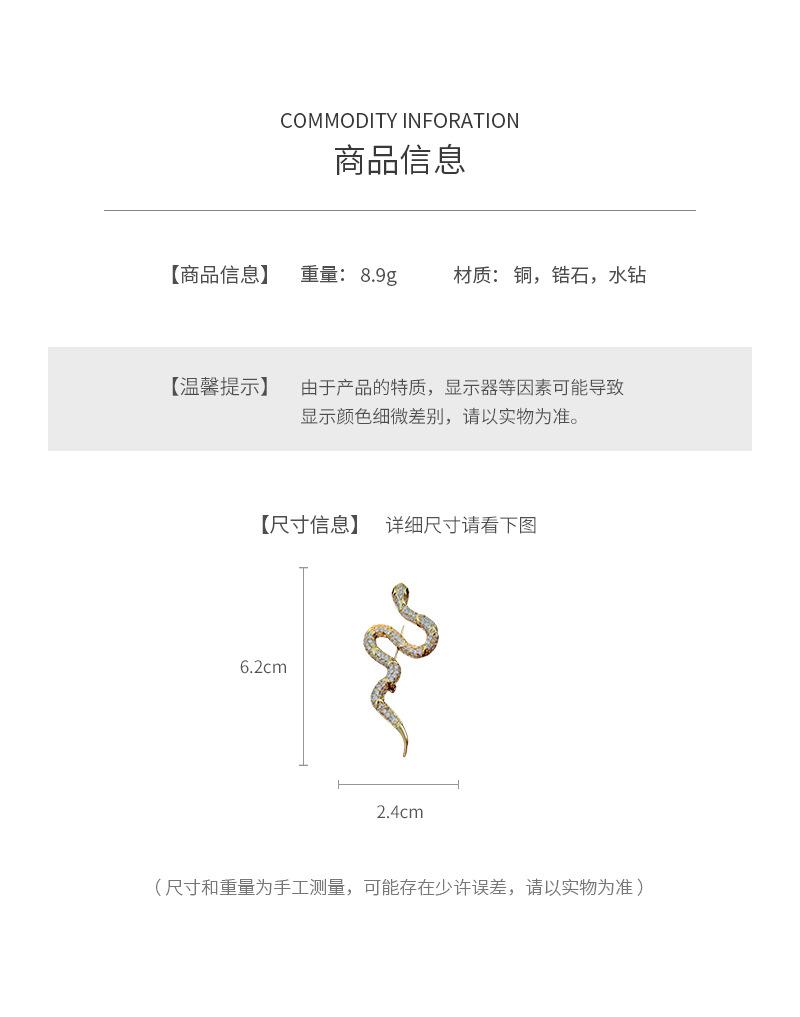 COMMODITY INFORATION
商品信息

【商品信息】 重量：8.9g 材质：铜，锆石，水钻

【温馨提示】 由于产品的特质，显示器等因素可能导致显示颜色细微差别，请以实物为准。

【尺寸信息】 详细尺寸请看下图

6.2cm

2.4cm

（尺寸和重量为手工测量，可能存在少许误差，请以实物为准）